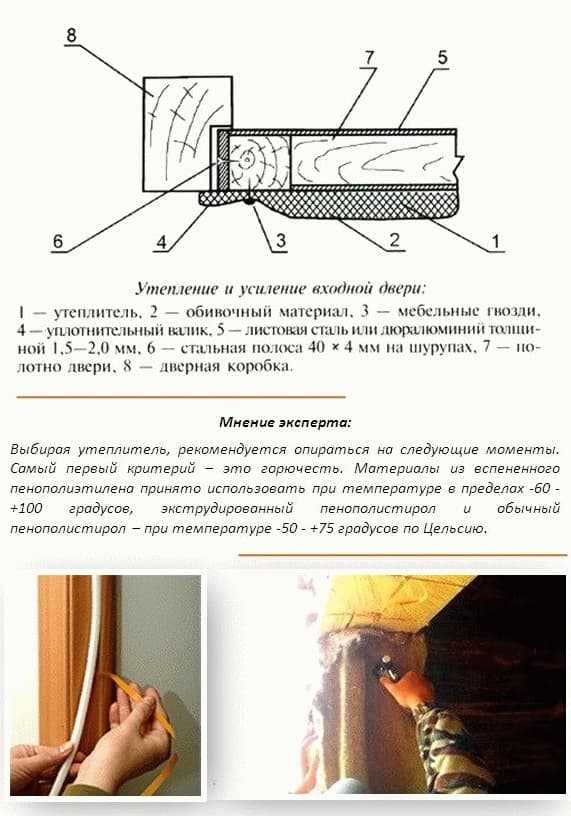 8
7
5
6
4
3
2
1

Утепление и усиление входной двери:
1 — утеплитель, 2 — обивочный материал, 3 — мебельные гвозди, 4 — уплотнительный валик, 5 — листовая сталь или дюралюминий толщиной 1,5—2,0 мм, 6 — стальная полоса 40 × 4 мм на шурупах, 7 — полотно двери, 8 — дверная коробка.

Мнение эксперта:

Выбирая утеплитель, рекомендуется опираться на следующие моменты. Самый первый критерий – это горючесть. Материалы из вспененного пенополиэтилена принято использовать при температуре в пределах -60 - +100 градусов, экструдированный пенополистирол и обычный пенополистирол – при температуре -50 - +75 градусов по Цельсию.